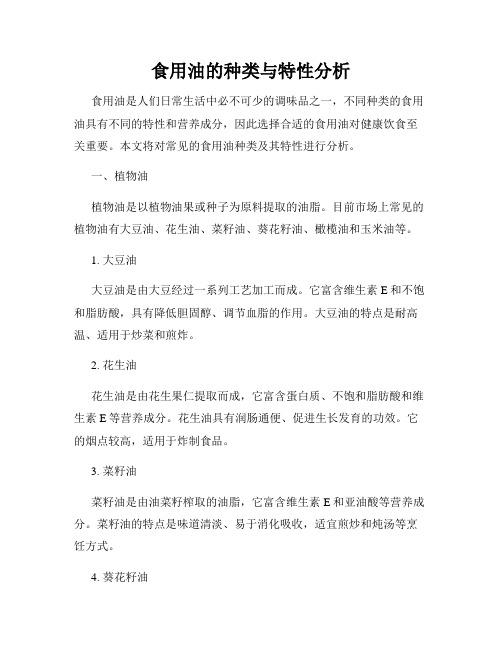 食用油的种类与特性分析

食用油是人们日常生活中必不可少的调味品之一，不同种类的食用油具有不同的特性和营养成分，因此选择合适的食用油对健康饮食至关重要。本文将对常见的食用油种类及其特性进行分析。

一、植物油

植物油是以植物油果或种子为原料提取的油脂。目前市场上常见的植物油有大豆油、花生油、菜籽油、葵花籽油、橄榄油和玉米油等。

1. 大豆油

大豆油是由大豆经过一系列工艺加工而成。它富含维生素 E 和不饱和脂肪酸，具有降低胆固醇、调节血脂的作用。大豆油的特点是耐高温、适用于炒菜和煎炸。

2. 花生油

花生油是由花生果仁提取而成，它富含蛋白质、不饱和脂肪酸和维生素 E 等营养成分。花生油具有润肠通便、促进生长发育的功效。它的烟点较高，适用于炸制食品。

3. 菜籽油

菜籽油是由油菜籽榨取的油脂，它富含维生素 E 和亚油酸等营养成分。菜籽油的特点是味道清淡、易于消化吸收，适宜煎炒和炖汤等烹饪方式。

4. 葵花籽油